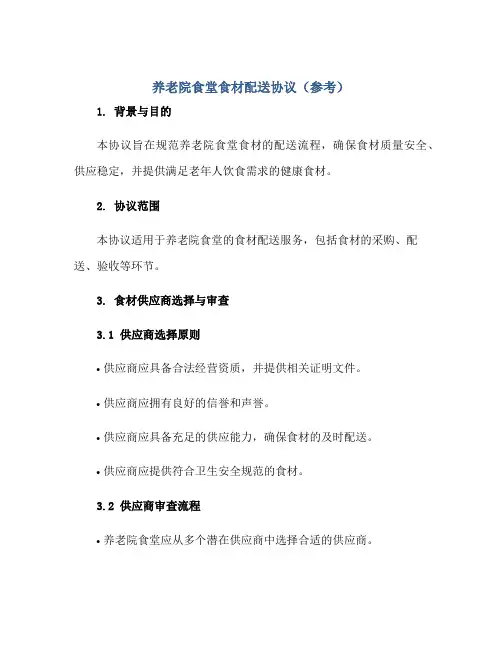 养老院食堂食材配送协议（参考）

1. 背景与目的

本协议旨在规范养老院食堂食材的配送流程，确保食材质量安全、供应稳定，并提供满足老年人饮食需求的健康食材。

2. 协议范围

本协议适用于养老院食堂的食材配送服务，包括食材的采购、配送、验收等环节。

3. 食材供应商选择与审查

3.1 供应商选择原则

• 供应商应具备合法经营资质，并提供相关证明文件。

• 供应商应拥有良好的信誉和声誉。

• 供应商应具备充足的供应能力，确保食材的及时配送。

• 供应商应提供符合卫生安全规范的食材。

3.2 供应商审查流程

• 养老院食堂应从多个潜在供应商中选择合适的供应商。